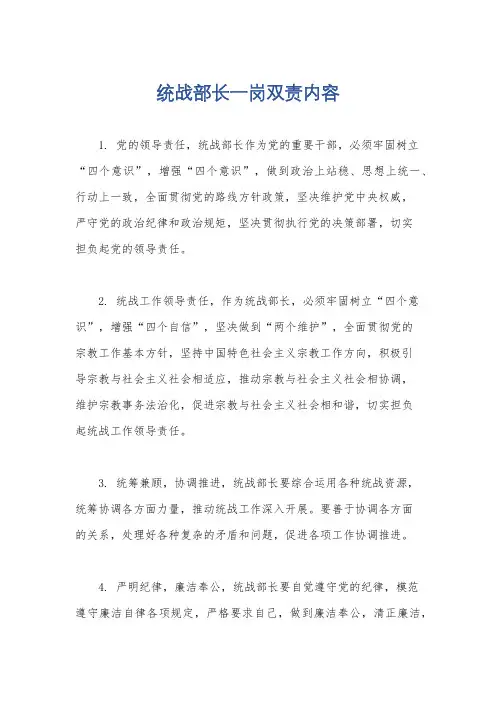 统战部长一岗双责内容

1. 党的领导责任，统战部长作为党的重要干部，必须牢固树立“四个意识”，增强“四个意识”，做到政治上站稳、思想上统一、行动上一致，全面贯彻党的路线方针政策，坚决维护党中央权威，严守党的政治纪律和政治规矩，坚决贯彻执行党的决策部署，切实担负起党的领导责任。

2. 统战工作领导责任，作为统战部长，必须牢固树立“四个意识”，增强“四个自信”，坚决做到“两个维护”，全面贯彻党的宗教工作基本方针，坚持中国特色社会主义宗教工作方向，积极引导宗教与社会主义社会相适应，推动宗教与社会主义社会相协调，维护宗教事务法治化，促进宗教与社会主义社会相和谐，切实担负起统战工作领导责任。

3. 统筹兼顾，协调推进，统战部长要综合运用各种统战资源，统筹协调各方面力量，推动统战工作深入开展。要善于协调各方面的关系，处理好各种复杂的矛盾和问题，促进各项工作协调推进。

4. 严明纪律，廉洁奉公，统战部长要自觉遵守党的纪律，模范遵守廉洁自律各项规定，严格要求自己，做到廉洁奉公，清正廉洁，